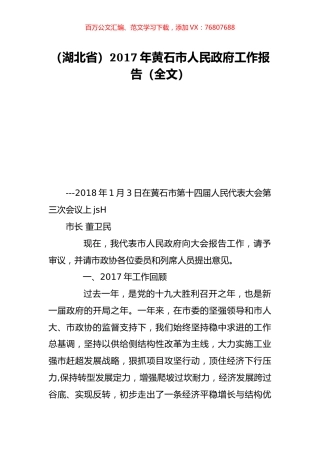 百万公文汇编、范文学习下载，添加 VX：76807688

（湖北省）2017 年黄石市人民政府工作报告（全文）

---2018 年 1 月 3 日在黄石市第十四届人民代表大会第三次会议上 jsH

市长 董卫民

现在，我代表市人民政府向大会报告工作，请予审议，并请市政协各位委员和列席人员提出意见。

一、2017 年工作回顾

过去一年，是党的十九大胜利召开之年，也是新一届政府的开局之年。一年来，在市委的坚强领导和市人大、市政协的监督支持下，我们始终坚持稳中求进的工作总基调，坚持以供给侧结构性改革为主线，大力实施工业强市赶超发展战略，狠抓项目攻坚行动，顶住经济下行压力,保持转型发展定力，增强爬坡过坎耐力，经济发展跨过谷底、实现反转，初步走出了一条经济平稳增长与结构优